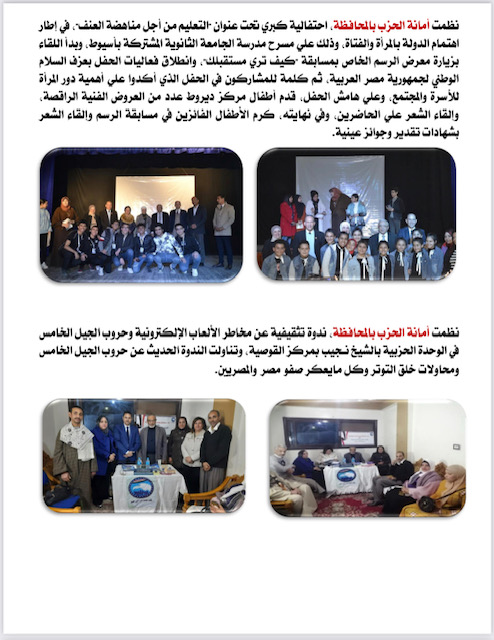 نظمت أمانة الحزب بالمحافظة، احتفالية كبري تحت عنوان "التعليم من أجل مناهضة العنف"، في إطار اهتمام الدولة بالمرأة والفتاة، وذلك علي مسرح مدرسة الجامعة الثانوية المشتركة بأسيوط، وبدأ اللقاء بزيارة معرض الرسم الخاص بمسابقة "كيف تري مستقبلك"، وانطلاق فعاليات الحفل بعزف السلام الوطني لجمهورية مصر العربية، ثم كلمة للمشاركون في الحفل الذي أكدوا علي أهمية دور المرأة للأسرة والمجتمع، وعلي هامش الحفل، قدم أطفال مركز ديروط عدد من العروض الفنية الراقصة، والقاء الشعر علي الحاضرين، وفي نهايته، كرم الأطفال الفائزين في مسابقة الرسم والقاء الشعر بشهادات تقدير وجوائز عينية.

نظمت أمانة الحزب بالمحافظة، ندوة تثقيفية عن مخاطر الألعاب الإلكترونية وحروب الجيل الخامس في الوحدة الحزبية بالشيخ نجيب بمركز القوصية، وتناولت الندوة الحديث عن حروب الجيل الخامس ومحاولات خلق التوتر وكل مايعكر صفو مصر والمصريين.